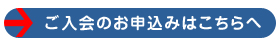 ご入会のお申込みはこちらへ